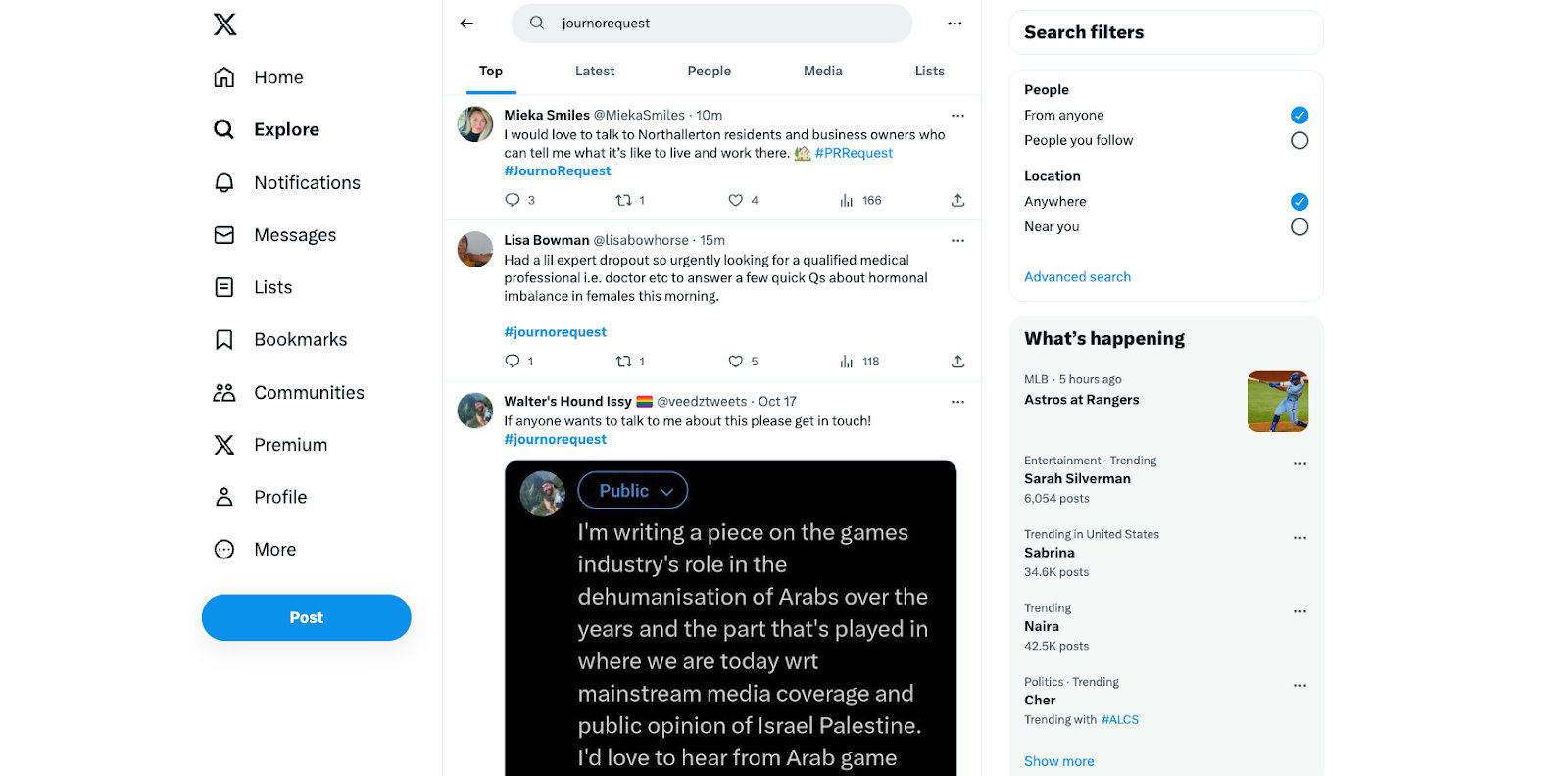 Home
Explore
Notifications
Messages
Lists
Bookmarks
Communities
Premium
Profile
More
Post

journorequest

Top Latest People Media Lists

Mieka Smiles @MiekaSmiles · 10m
I would love to talk to Northallerton residents and business owners who can tell me what it's like to live and work there. #PRRequest #JournoRequest
3 1 4 166

Lisa Bowman @lisabowhorse · 15m
Had a lil expert dropout so urgently looking for a qualified medical professional i.e. doctor etc to answer a few quick Qs about hormonal imbalance in females this morning.

#journorequest
1 1 5 118

Walter's Hound Issy @veedztweets · Oct 17
If anyone wants to talk to me about this please get in touch!
#journorequest

Public
I'm writing a piece on the games industry's role in the dehumanisation of Arabs over the years and the part that's played in where we are today wrt mainstream media coverage and public opinion of Israel Palestine. I'd love to hear from Arab game

Search filters

People
From anyone
People you follow
Location
Anywhere
Near you

Advanced search

What's happening

MLB · 5 hours ago
Astros at Rangers

Entertainment · Trending
Sarah Silverman
6,054 posts

Trending in United States
Sabrina
34.6K posts

Trending
Naira
42.5K posts

Politics · Trending
Cher
Trending with #ALCS

Show more